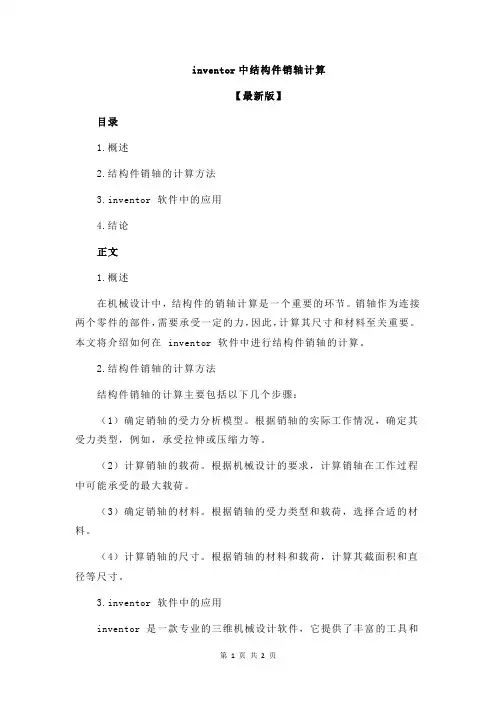 inventor 中结构件销轴计算

【最新版】

目录

1.概述

2.结构件销轴的计算方法

3.inventor 软件中的应用

4.结论

正文

1.概述

在机械设计中，结构件的销轴计算是一个重要的环节。销轴作为连接两个零件的部件，需要承受一定的力，因此，计算其尺寸和材料至关重要。本文将介绍如何在 inventor 软件中进行结构件销轴的计算。

2.结构件销轴的计算方法

结构件销轴的计算主要包括以下几个步骤：

（1）确定销轴的受力分析模型。根据销轴的实际工作情况，确定其受力类型，例如，承受拉伸或压缩力等。

（2）计算销轴的载荷。根据机械设计的要求，计算销轴在工作过程中可能承受的最大载荷。

（3）确定销轴的材料。根据销轴的受力类型和载荷，选择合适的材料。

（4）计算销轴的尺寸。根据销轴的材料和载荷，计算其截面积和直径等尺寸。

3.inventor 软件中的应用

inventor 是一款专业的三维机械设计软件，它提供了丰富的工具和

第 1 页 共 2 页